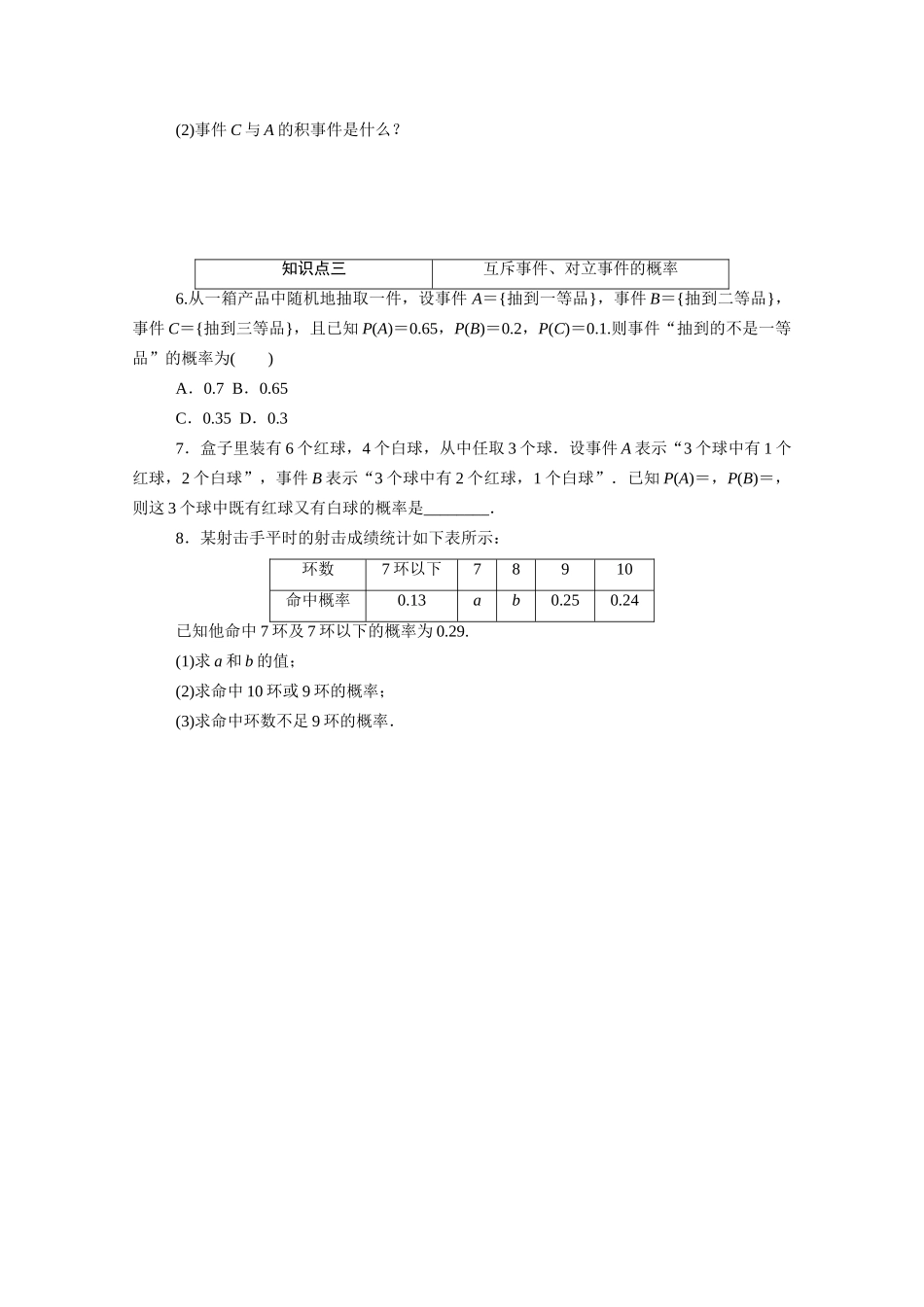 (2)事件 $C$ 与 $A$ 的积事件是什么？

| 知识点三 | 互斥事件、对立事件的概率 |
|---|---|

6.从一箱产品中随机地抽取一件，设事件 $A$＝{抽到一等品}，事件 $B$＝{抽到二等品}，事件 $C$＝{抽到三等品}，且已知 $P(A)$＝0.65，$P(B)$＝0.2，$P(C)$＝0.1.则事件“抽到的不是一等品”的概率为(　　)

A．0.7  B．0.65

C．0.35  D．0.3

7．盒子里装有 6 个红球，4 个白球，从中任取 3 个球．设事件 $A$ 表示“3 个球中有 1 个红球，2 个白球”，事件 $B$ 表示“3 个球中有 2 个红球，1 个白球”．已知 $P(A)$＝，$P(B)$＝，则这 3 个球中既有红球又有白球的概率是________.

8．某射击手平时的射击成绩统计如下表所示：

| 环数 | 7 环以下 | 7 | 8 | 9 | 10 |
|---|---|---|---|---|---|
| 命中概率 | 0.13 | $a$ | $b$ | 0.25 | 0.24 |

已知他命中 7 环及 7 环以下的概率为 0.29.

(1)求 $a$ 和 $b$ 的值；

(2)求命中 10 环或 9 环的概率；

(3)求命中环数不足 9 环的概率.